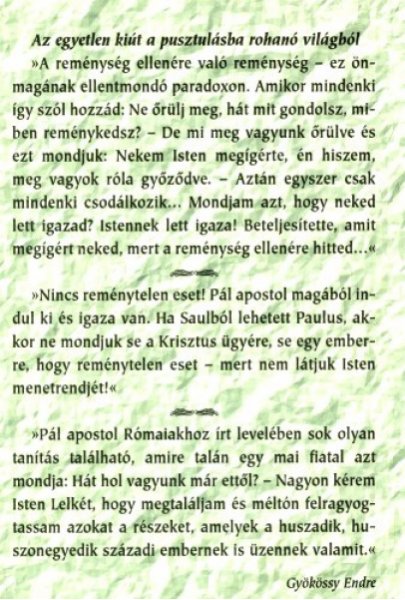 Az egyetlen kiút a pusztulásba rohanó világból

»A reménység ellenére való reménység – ez önmagának ellentmondó paradoxon. Amikor mindenki így szól hozzád: Ne őrülj meg, hát mit gondolsz, miben reménykedsz? – De mi meg vagyunk őrülve és ezt mondjuk: Nekem Isten megígérte, én hiszem, meg vagyok róla győződve. – Aztán egyszer csak mindenki csodálkozik... Mondjam azt, hogy neked lett igazad? Istennek lett igaza! Beteljesítette, amit megígért neked, mert a reménység ellenére hitted...«

»Nincs reménytelen eset! Pál apostol magából indul ki és igaza van. Ha Saulból lehetett Paulus, akkor ne mondjuk se a Krisztus ügyére, se egy emberre, hogy reménytelen eset – mert nem látjuk Isten menetrendjét!«

»Pál apostol Rómaiakhoz írt levelében sok olyan tanítás található, amire talán egy mai fiatal azt mondja: Hát hol vagyunk már ettől? – Nagyon kérem Isten Lelkét, hogy megtaláljam és méltón felragyogtassam azokat a részeket, amelyek a huszadik, huszonegyedik századi embernek is üzennek valamit.«

Gyökössy Endre